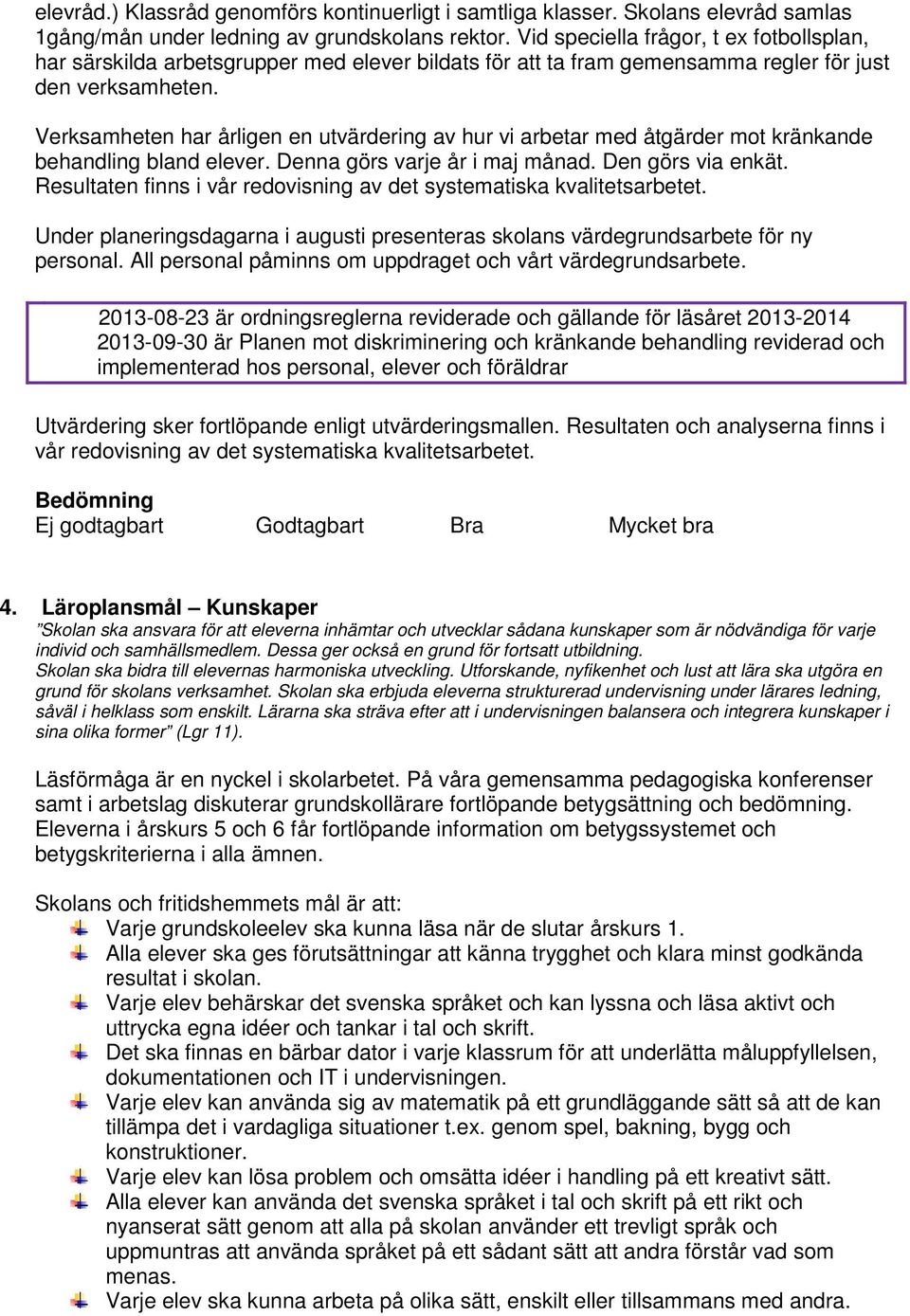 elevråd.) Klassråd genomförs kontinuerligt i samtliga klasser. Skolans elevråd samlas 1gång/mån under ledning av grundskolans rektor. Vid speciella frågor, t ex fotbollsplan, har särskilda arbetsgrupper med elever bildats för att ta fram gemensamma regler för just den verksamheten.

Verksamheten har årligen en utvärdering av hur vi arbetar med åtgärder mot kränkande behandling bland elever. Denna görs varje år i maj månad. Den görs via enkät. Resultaten finns i vår redovisning av det systematiska kvalitetsarbetet.

Under planeringsdagarna i augusti presenteras skolans värdegrundsarbete för ny personal. All personal påminns om uppdraget och vårt värdegrundsarbete.

2013-08-23 är ordningsreglerna reviderade och gällande för läsåret 2013-2014
2013-09-30 är Planen mot diskriminering och kränkande behandling reviderad och implementerad hos personal, elever och föräldrar

Utvärdering sker fortlöpande enligt utvärderingsmallen. Resultaten och analyserna finns i vår redovisning av det systematiska kvalitetsarbetet.

Bedömning
Ej godtagbart Godtagbart Bra Mycket bra

4. Läroplansmål – Kunskaper
”Skolan ska ansvara för att eleverna inhämtar och utvecklar sådana kunskaper som är nödvändiga för varje individ och samhällsmedlem. Dessa ger också en grund för fortsatt utbildning.
Skolan ska bidra till elevernas harmoniska utveckling. Utforskande, nyfikenhet och lust att lära ska utgöra en grund för skolans verksamhet. Skolan ska erbjuda eleverna strukturerad undervisning under lärares ledning, såväl i helklass som enskilt. Lärarna ska sträva efter att i undervisningen balansera och integrera kunskaper i sina olika former” (Lgr 11).

Läsförmåga är en nyckel i skolarbetet. På våra gemensamma pedagogiska konferenser samt i arbetslag diskuterar grundskollärare fortlöpande betygsättning och bedömning. Eleverna i årskurs 5 och 6 får fortlöpande information om betygssystemet och betygskriterierna i alla ämnen.

Skolans och fritidshemmets mål är att:
Varje grundskoleelev ska kunna läsa när de slutar årskurs 1.
Alla elever ska ges förutsättningar att känna trygghet och klara minst godkända resultat i skolan.
Varje elev behärskar det svenska språket och kan lyssna och läsa aktivt och uttrycka egna idéer och tankar i tal och skrift.
Det ska finnas en bärbar dator i varje klassrum för att underlätta måluppfyllelsen, dokumentationen och IT i undervisningen.
Varje elev kan använda sig av matematik på ett grundläggande sätt så att de kan tillämpa det i vardagliga situationer t.ex. genom spel, bakning, bygg och konstruktioner.
Varje elev kan lösa problem och omsätta idéer i handling på ett kreativt sätt.
Alla elever kan använda det svenska språket i tal och skrift på ett rikt och nyanserat sätt genom att alla på skolan använder ett trevligt språk och uppmuntras att använda språket på ett sådant sätt att andra förstår vad som menas.
Varje elev ska kunna arbeta på olika sätt, enskilt eller tillsammans med andra.